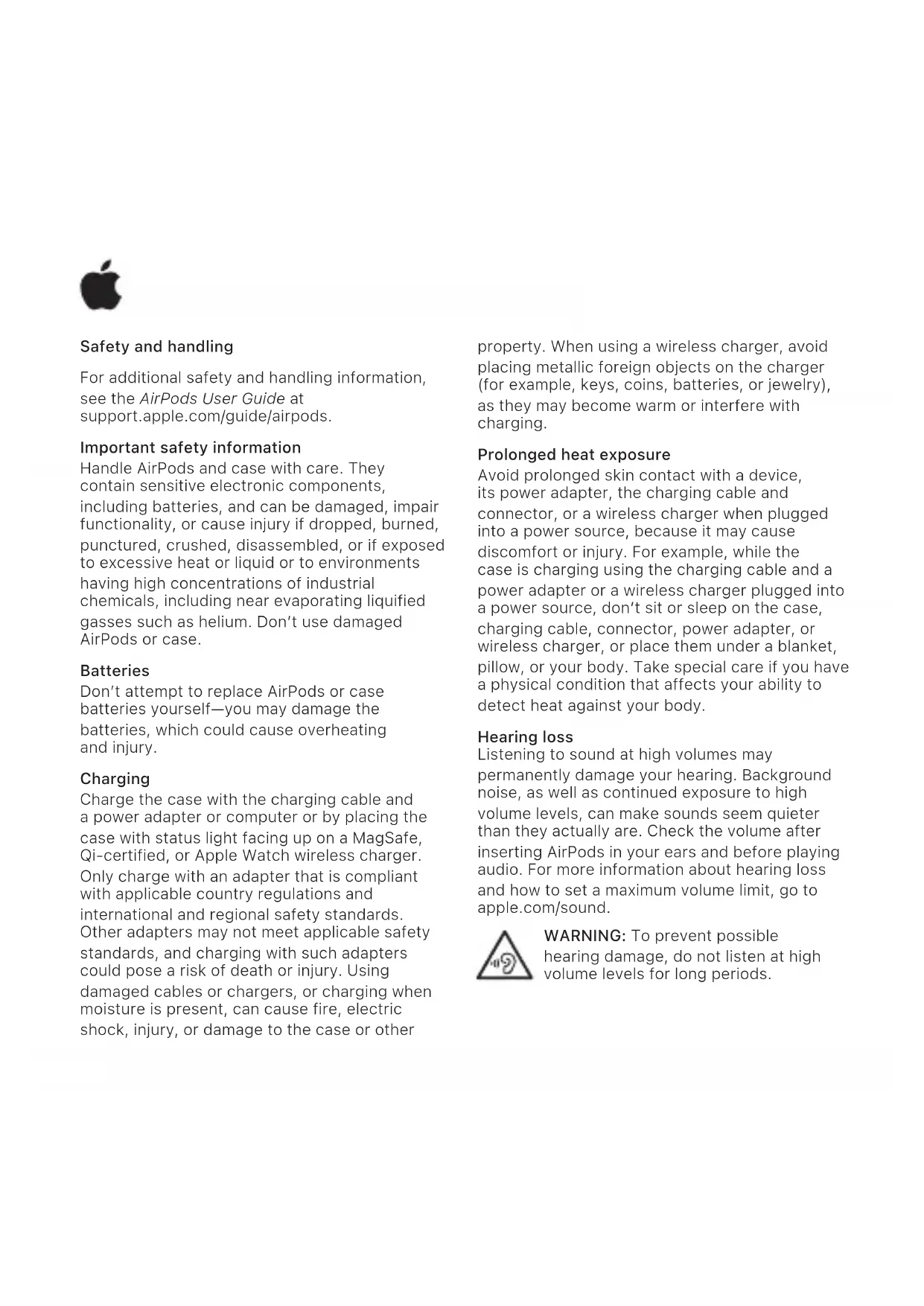 Safety and handling

For additional safety and handling information, see the AirPods User Guide at support.apple.com/guide/airpods.

Important safety information
Handle AirPods and case with care. They contain sensitive electronic components, including batteries, and can be damaged, impair functionality, or cause injury if dropped, burned, punctured, crushed, disassembled, or if exposed to excessive heat or liquid or to environments having high concentrations of industrial chemicals, including near evaporating liquified gasses such as helium. Don't use damaged AirPods or case.

Batteries
Don't attempt to replace AirPods or case batteries yourself—you may damage the batteries, which could cause overheating and injury.

Charging
Charge the case with the charging cable and a power adapter or computer or by placing the case with status light facing up on a MagSafe, Qi-certified, or Apple Watch wireless charger. Only charge with an adapter that is compliant with applicable country regulations and international and regional safety standards. Other adapters may not meet applicable safety standards, and charging with such adapters could pose a risk of death or injury. Using damaged cables or chargers, or charging when moisture is present, can cause fire, electric shock, injury, or damage to the case or other property. When using a wireless charger, avoid placing metallic foreign objects on the charger (for example, keys, coins, batteries, or jewelry), as they may become warm or interfere with charging.

Prolonged heat exposure
Avoid prolonged skin contact with a device, its power adapter, the charging cable and connector, or a wireless charger when plugged into a power source, because it may cause discomfort or injury. For example, while the case is charging using the charging cable and a power adapter or a wireless charger plugged into a power source, don't sit or sleep on the case, charging cable, connector, power adapter, or wireless charger, or place them under a blanket, pillow, or your body. Take special care if you have a physical condition that affects your ability to detect heat against your body.

Hearing loss
Listening to sound at high volumes may permanently damage your hearing. Background noise, as well as continued exposure to high volume levels, can make sounds seem quieter than they actually are. Check the volume after inserting AirPods in your ears and before playing audio. For more information about hearing loss and how to set a maximum volume limit, go to apple.com/sound.

WARNING: To prevent possible hearing damage, do not listen at high volume levels for long periods.